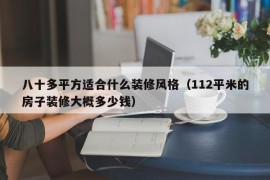 八十多平方适合什么装修风格（112平米的房子装修大概多少钱）